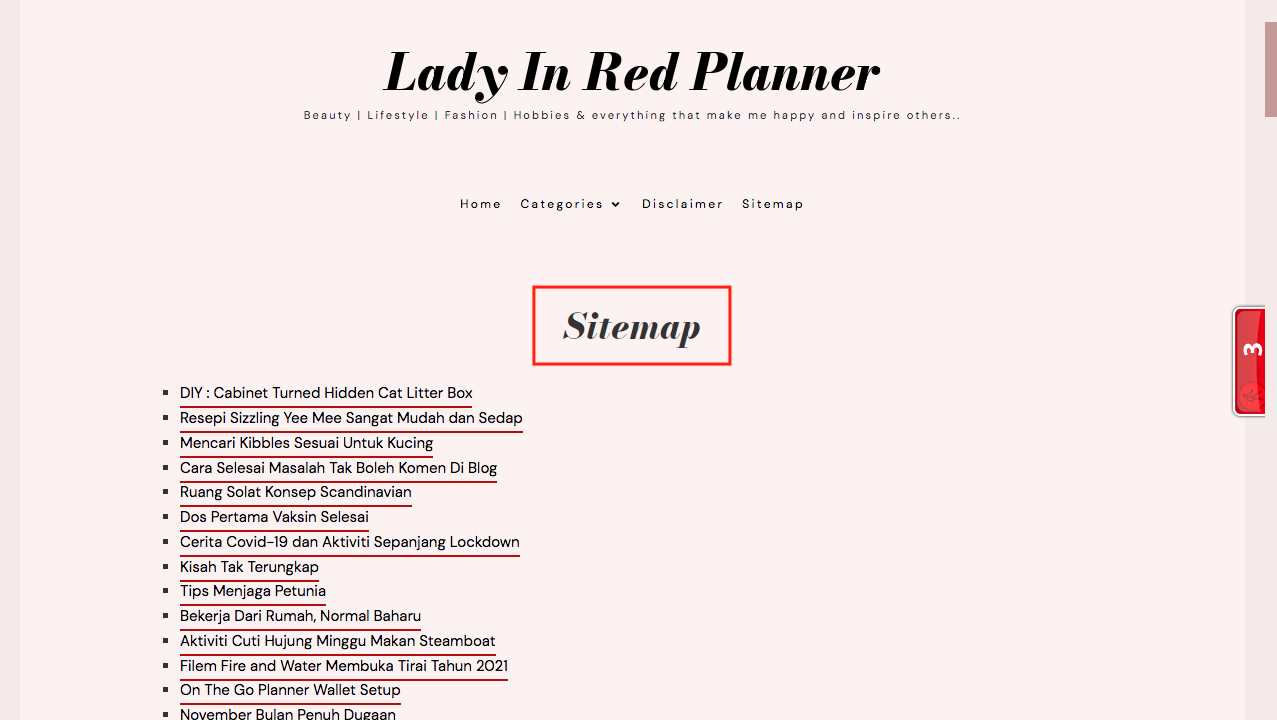 Lady In Red Planner

Beauty | Lifestyle | Fashion | Hobbies & everything that make me happy and inspire others..

Home Categories Disclaimer Sitemap

Sitemap

- DIY : Cabinet Turned Hidden Cat Litter Box
- Resepi Sizzling Yee Mee Sangat Mudah dan Sedap
- Mencari Kibbles Sesuai Untuk Kucing
- Cara Selesai Masalah Tak Boleh Komen Di Blog
- Ruang Solat Konsep Scandinavian
- Dos Pertama Vaksin Selesai
- Cerita Covid-19 dan Aktiviti Sepanjang Lockdown
- Kisah Tak Terungkap
- Tips Menjaga Petunia
- Bekerja Dari Rumah, Normal Baharu
- Aktiviti Cuti Hujung Minggu Makan Steamboat
- Filem Fire and Water Membuka Tirai Tahun 2021
- On The Go Planner Wallet Setup
- November Bulan Penuh Dugaan

3